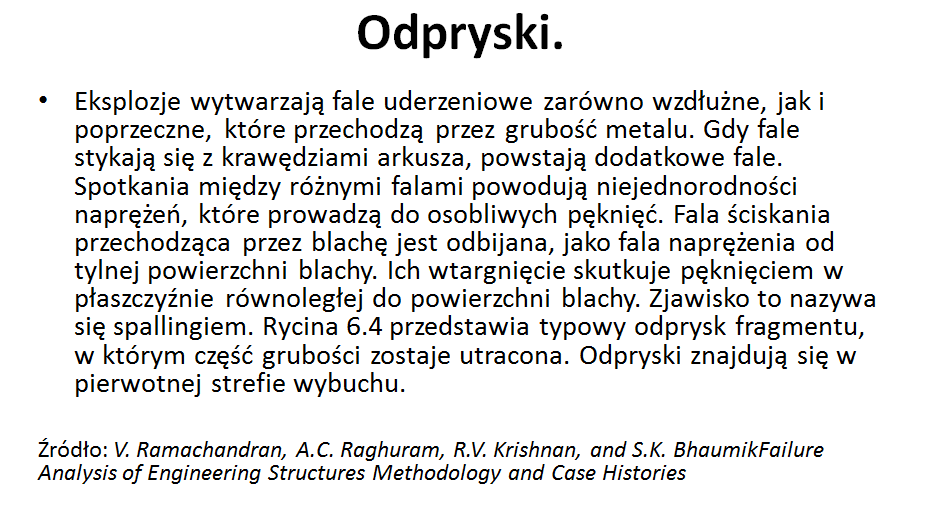 Odpryski.

• Eksplozje wytwarzają fale uderzeniowe zarówno wzdłużne, jak i poprzeczne, które przechodzą przez grubość metalu. Gdy fale stykają się z krawędziami arkusza, powstają dodatkowe fale. Spotkania między różnymi falami powodują niejednorodności naprężeń, które prowadzą do osobliwych pęknięć. Fala ściskania przechodząca przez blachę jest odbijana, jako fala naprężenia od tylnej powierzchni blachy. Ich wtargnięcie skutkuje pęknięciem w płaszczyźnie równoległej do powierzchni blachy. Zjawisko to nazywa się spallingiem. Rycina 6.4 przedstawia typowy odprysk fragmentu, w którym część grubości zostaje utracona. Odpryski znajdują się w pierwotnej strefie wybuchu.

Źródło: V. Ramachandran, A.C. Raghuram, R.V. Krishnan, and S.K. BhaumikFailure Analysis of Engineering Structures Methodology and Case Histories